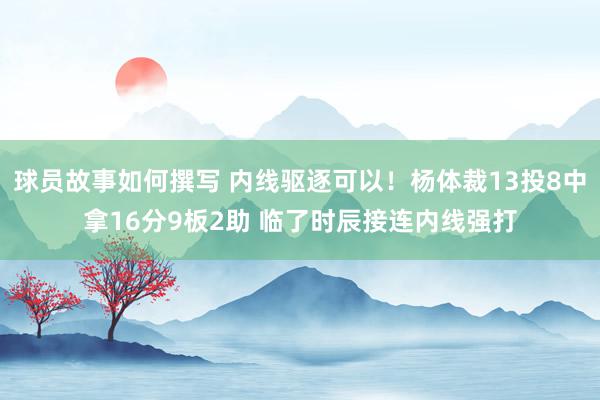 球员故事如何撰写 内线驱逐可以！杨体裁13投8中拿16分9板2助 临了时辰接连内线强打